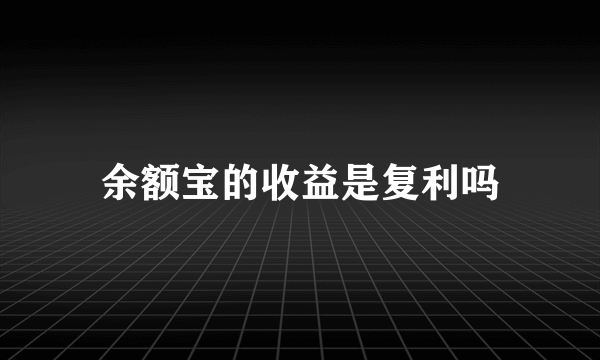 余额宝的收益是复利吗